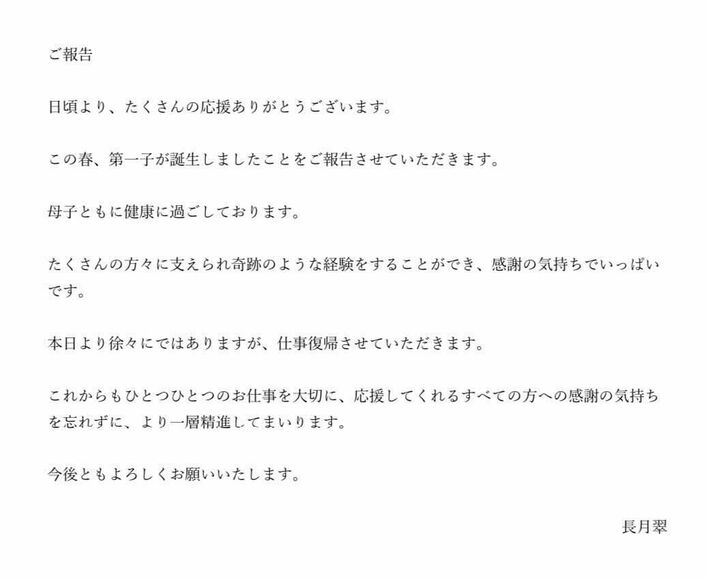 ご報告

日頃より、たくさんの応援ありがとうございます。

この春、第一子が誕生しましたことをご報告させていただきます。

母子ともに健康に過ごしております。

たくさんの方々に支えられ奇跡のような経験をすることができ、感謝の気持ちでいっぱいです。

本日より徐々にではありますが、仕事復帰させていただきます。

これからもひとつひとつのお仕事を大切に、応援してくれるすべての方への感謝の気持ちを忘れずに、より一層精進してまいります。

今後ともよろしくお願いいたします。

長月翠